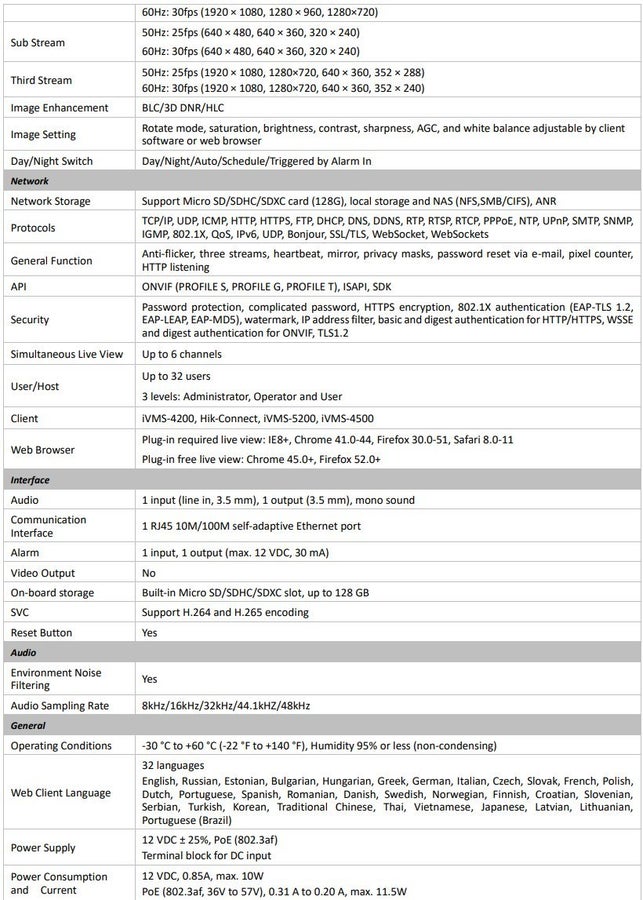 |  | 60Hz: 30fps (1920 × 1080, 1280 × 960, 1280×720) |
|---|---|
| Sub Stream | 50Hz: 25fps (640 × 480, 640 × 360, 320 × 240) 60Hz: 30fps (640 × 480, 640 × 360, 320 × 240) |
| Third Stream | 50Hz: 25fps (1920 × 1080, 1280×720, 640 × 360, 352 × 288) 60Hz: 30fps (1920 × 1080, 1280×720, 640 × 360, 352 × 240) |
| Image Enhancement | BLC/3D DNR/HLC |
| Image Setting | Rotate mode, saturation, brightness, contrast, sharpness, AGC, and white balance adjustable by client software or web browser |
| Day/Night Switch | Day/Night/Auto/Schedule/Triggered by Alarm In |
| Network |  |
| Network Storage | Support Micro SD/SDHC/SDXC card (128G), local storage and NAS (NFS,SMB/CIFS), ANR |
| Protocols | TCP/IP, UDP, ICMP, HTTP, HTTPS, FTP, DHCP, DNS, DDNS, RTP, RTSP, RTCP, PPPoE, NTP, UPnP, SMTP, SNMP, IGMP, 802.1X, QoS, IPv6, UDP, Bonjour, SSL/TLS, WebSocket, WebSockets |
| General Function | Anti-flicker, three streams, heartbeat, mirror, privacy masks, password reset via e-mail, pixel counter, HTTP listening |
| API | ONVIF (PROFILE S, PROFILE G, PROFILE T), ISAPI, SDK |
| Security | Password protection, complicated password, HTTPS encryption, 802.1X authentication (EAP-TLS 1.2, EAP-LEAP, EAP-MD5), watermark, IP address filter, basic and digest authentication for HTTP/HTTPS, WSSE and digest authentication for ONVIF, TLS1.2 |
| Simultaneous Live View | Up to 6 channels |
| User/Host | Up to 32 users 3 levels: Administrator, Operator and User |
| Client | iVMS-4200, Hik-Connect, iVMS-5200, iVMS-4500 |
| Web Browser | Plug-in required live view: IE8+, Chrome 41.0-44, Firefox 30.0-51, Safari 8.0-11 Plug-in free live view: Chrome 45.0+, Firefox 52.0+ |
| Interface |  |
| Audio | 1 input (line in, 3.5 mm), 1 output (3.5 mm), mono sound |
| Communication Interface | 1 RJ45 10M/100M self-adaptive Ethernet port |
| Alarm | 1 input, 1 output (max. 12 VDC, 30 mA) |
| Video Output | No |
| On-board storage | Built-in Micro SD/SDHC/SDXC slot, up to 128 GB |
| SVC | Support H.264 and H.265 encoding |
| Reset Button | Yes |
| Audio |  |
| Environment Noise Filtering | Yes |
| Audio Sampling Rate | 8kHz/16kHz/32kHz/44.1kHZ/48kHz |
| General |  |
| Operating Conditions | -30 °C to +60 °C (-22 °F to +140 °F), Humidity 95% or less (non-condensing) |
| Web Client Language | 32 languages English, Russian, Estonian, Bulgarian, Hungarian, Greek, German, Italian, Czech, Slovak, French, Polish, Dutch, Portuguese, Spanish, Romanian, Danish, Swedish, Norwegian, Finnish, Croatian, Slovenian, Serbian, Turkish, Korean, Traditional Chinese, Thai, Vietnamese, Japanese, Latvian, Lithuanian, Portuguese (Brazil) |
| Power Supply | 12 VDC ± 25%, PoE (802.3af) Terminal block for DC input |
| Power Consumption and Current | 12 VDC, 0.85A, max. 10W PoE (802.3af, 36V to 57V), 0.31 A to 0.20 A, max. 11.5W |